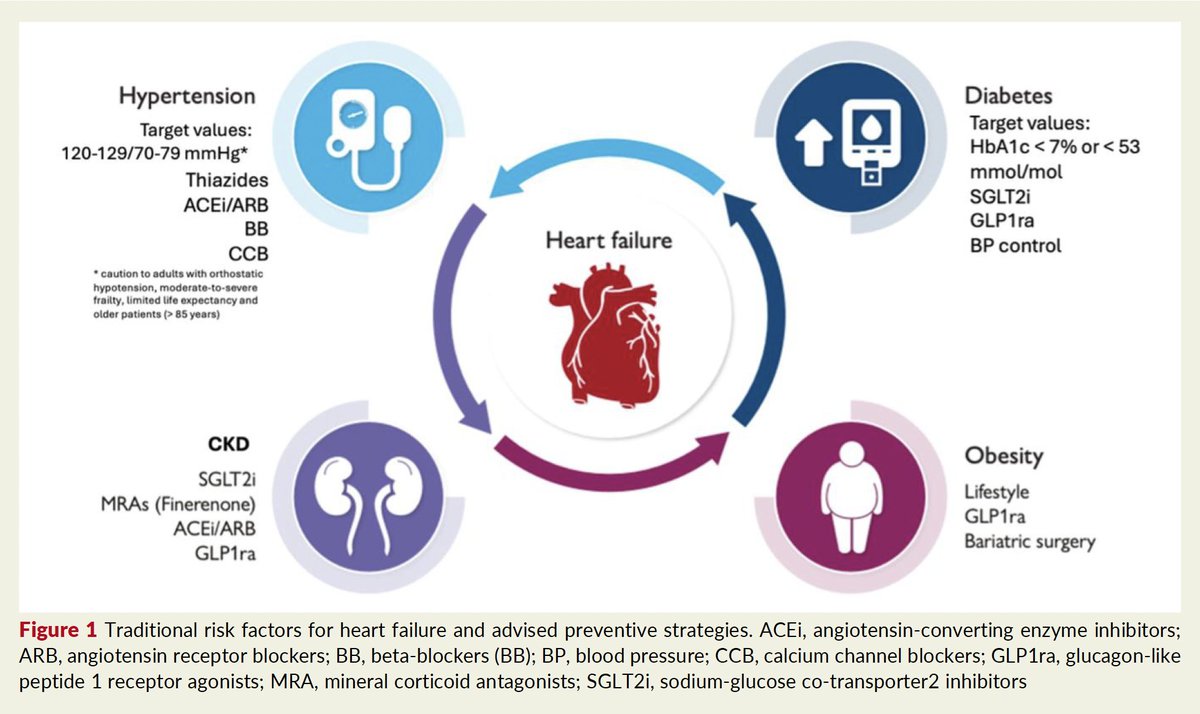 Hypertension

Target values:
120-129/70-79 mmHg*
Thiazides
ACEi/ARB
BB
CCB

* caution to adults with orthostatic hypotension, moderate-to-severe frailty, limited life expectancy and older patients (> 85 years)

Diabetes

Target values:
HbA1c < 7% or < 53 mmol/mol
SGLT2i
GLP1ra
BP control

Heart failure

CKD

SGLT2i
MRAs (Finerenone)
ACEi/ARB
GLP1ra

Obesity

Lifestyle
GLP1ra
Bariatric surgery

Figure 1 Traditional risk factors for heart failure and advised preventive strategies. ACEi, angiotensin-converting enzyme inhibitors; ARB, angiotensin receptor blockers; BB, beta-blockers (BB); BP, blood pressure; CCB, calcium channel blockers; GLP1ra, glucagon-like peptide 1 receptor agonists; MRA, mineral corticoid antagonists; SGLT2i, sodium-glucose co-transporter2 inhibitors